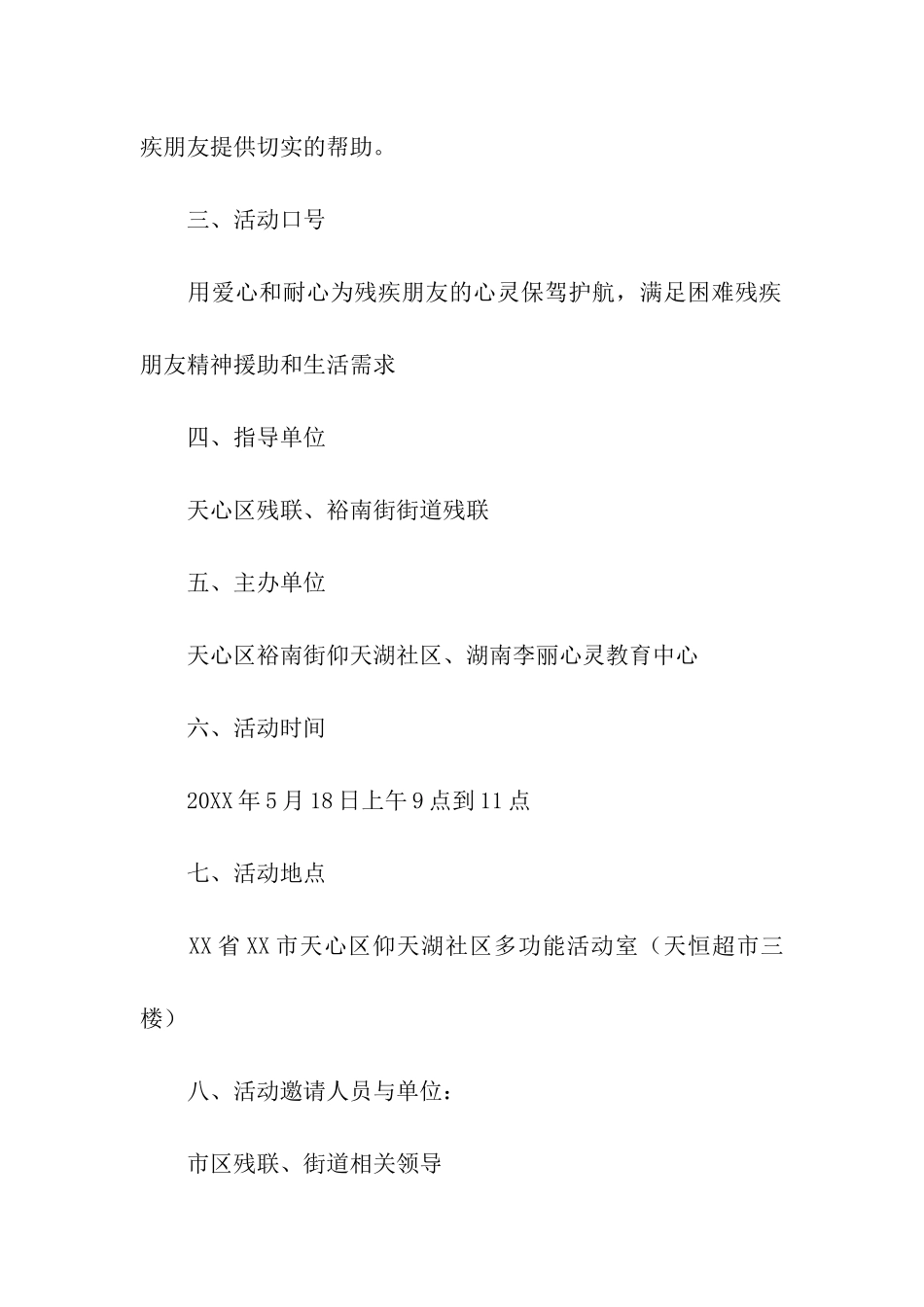 疾朋友提供切实的帮助。

三、活动口号

用爱心和耐心为残疾朋友的心灵保驾护航，满足困难残疾朋友精神援助和生活需求

四、指导单位

天心区残联、裕南街街道残联

五、主办单位

天心区裕南街仰天湖社区、湖南李丽心灵教育中心

六、活动时间

20XX年5月18日上午9点到11点

七、活动地点

XX省XX市天心区仰天湖社区多功能活动室（天恒超市三楼）

八、活动邀请人员与单位：

市区残联、街道相关领导